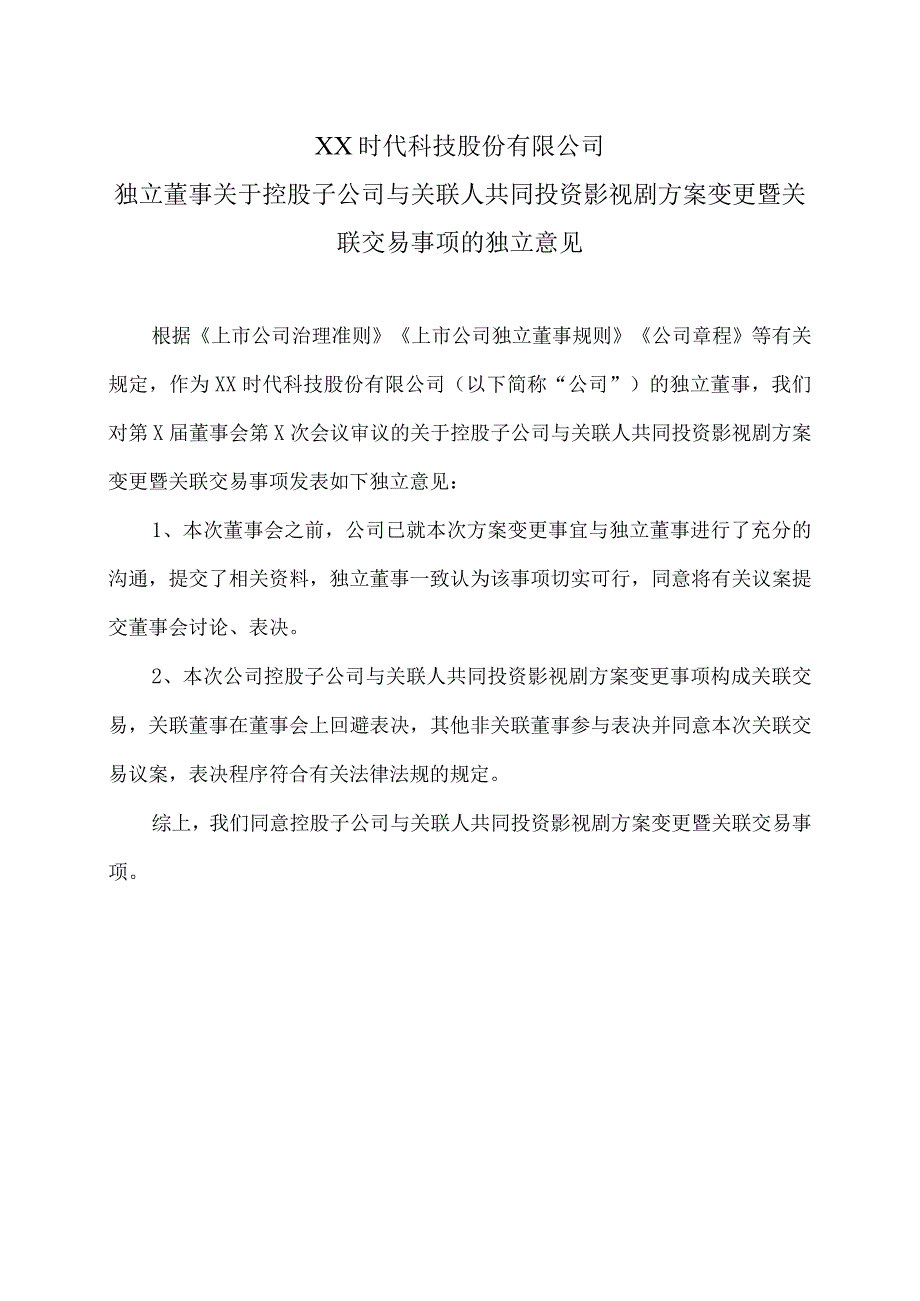 XX时代科技股份有限公司
独立董事关于控股子公司与关联人共同投资影视剧方案变更暨关联交易事项的独立意见

根据《上市公司治理准则》《上市公司独立董事规则》《公司章程》等有关规定，作为XX时代科技股份有限公司（以下简称“公司”）的独立董事，我们对第X届董事会第X次会议审议的关于控股子公司与关联人共同投资影视剧方案变更暨关联交易事项发表如下独立意见：

1、本次董事会之前，公司已就本次方案变更事宜与独立董事进行了充分的沟通，提交了相关资料，独立董事一致认为该事项切实可行，同意将有关议案提交董事会讨论、表决。

2、本次公司控股子公司与关联人共同投资影视剧方案变更事项构成关联交易，关联董事在董事会上回避表决，其他非关联董事参与表决并同意本次关联交易议案，表决程序符合有关法律法规的规定。

综上，我们同意控股子公司与关联人共同投资影视剧方案变更暨关联交易事项。